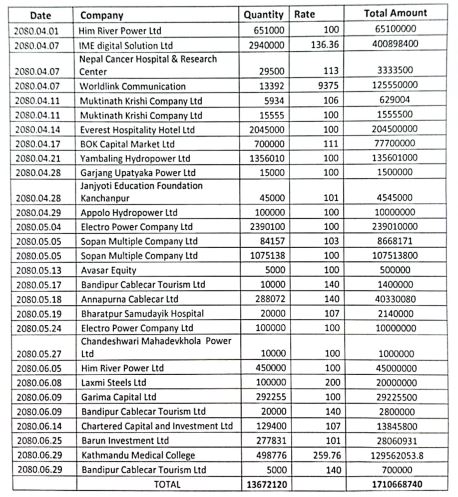 | Date | Company | Quantity | Rate | Total Amount |
|---|---|---|---|---|
| 2080.04.01 | Him River Power Ltd | 651000 | 100 | 65100000 |
| 2080.04.07 | IME digital Solution Ltd | 2940000 | 136.36 | 400898400 |
| 2080.04.07 | Nepal Cancer Hospital & Research Center | 29500 | 113 | 3333500 |
| 2080.04.07 | Worldlink Communication | 13392 | 9375 | 125550000 |
| 2080.04.11 | Muktinath Krishi Company Ltd | 5934 | 106 | 629004 |
| 2080.04.11 | Muktinath Krishi Company Ltd | 15555 | 100 | 1555500 |
| 2080.04.14 | Everest Hospitality Hotel Ltd | 2045000 | 100 | 204500000 |
| 2080.04.17 | BOK Capital Market Ltd | 700000 | 111 | 77700000 |
| 2080.04.21 | Yambaling Hydropower Ltd | 1356010 | 100 | 135601000 |
| 2080.04.28 | Garjang Upatyaka Power Ltd | 15000 | 100 | 1500000 |
| 2080.04.28 | Janjyoti Education Foundation Kanchanpur | 45000 | 101 | 4545000 |
| 2080.04.29 | Appolo Hydropower Ltd | 100000 | 100 | 10000000 |
| 2080.05.04 | Electro Power Company Ltd | 2390100 | 100 | 239010000 |
| 2080.05.05 | Sopan Multiple Company Ltd | 84157 | 103 | 8668171 |
| 2080.05.05 | Sopan Multiple Company Ltd | 1075138 | 100 | 107513800 |
| 2080.05.13 | Avasar Equity | 5000 | 100 | 500000 |
| 2080.05.17 | Bandipur Cablecar Tourism Ltd | 10000 | 140 | 1400000 |
| 2080.05.18 | Annapurna Cablecar Ltd | 288072 | 140 | 40330080 |
| 2080.05.19 | Bharatpur Samudayik Hospital | 20000 | 107 | 2140000 |
| 2080.05.24 | Electro Power Company Ltd | 100000 | 100 | 10000000 |
| 2080.05.27 | Chandeshwari Mahadevkhola Power Ltd | 10000 | 100 | 1000000 |
| 2080.06.05 | Him River Power Ltd | 450000 | 100 | 45000000 |
| 2080.06.08 | Laxmi Steels Ltd | 100000 | 200 | 20000000 |
| 2080.06.09 | Garima Capital Ltd | 292255 | 100 | 29225500 |
| 2080.06.09 | Bandipur Cablecar Tourism Ltd | 20000 | 140 | 2800000 |
| 2080.06.14 | Chartered Capital and Investment Ltd | 129400 | 107 | 13845800 |
| 2080.06.25 | Barun Investment Ltd | 277831 | 101 | 28060931 |
| 2080.06.29 | Kathmandu Medical College | 498776 | 259.76 | 129562053.8 |
| 2080.06.29 | Bandipur Cablecar Tourism Ltd | 5000 | 140 | 700000 |
| | TOTAL | 13672120 | | 1710668740 |